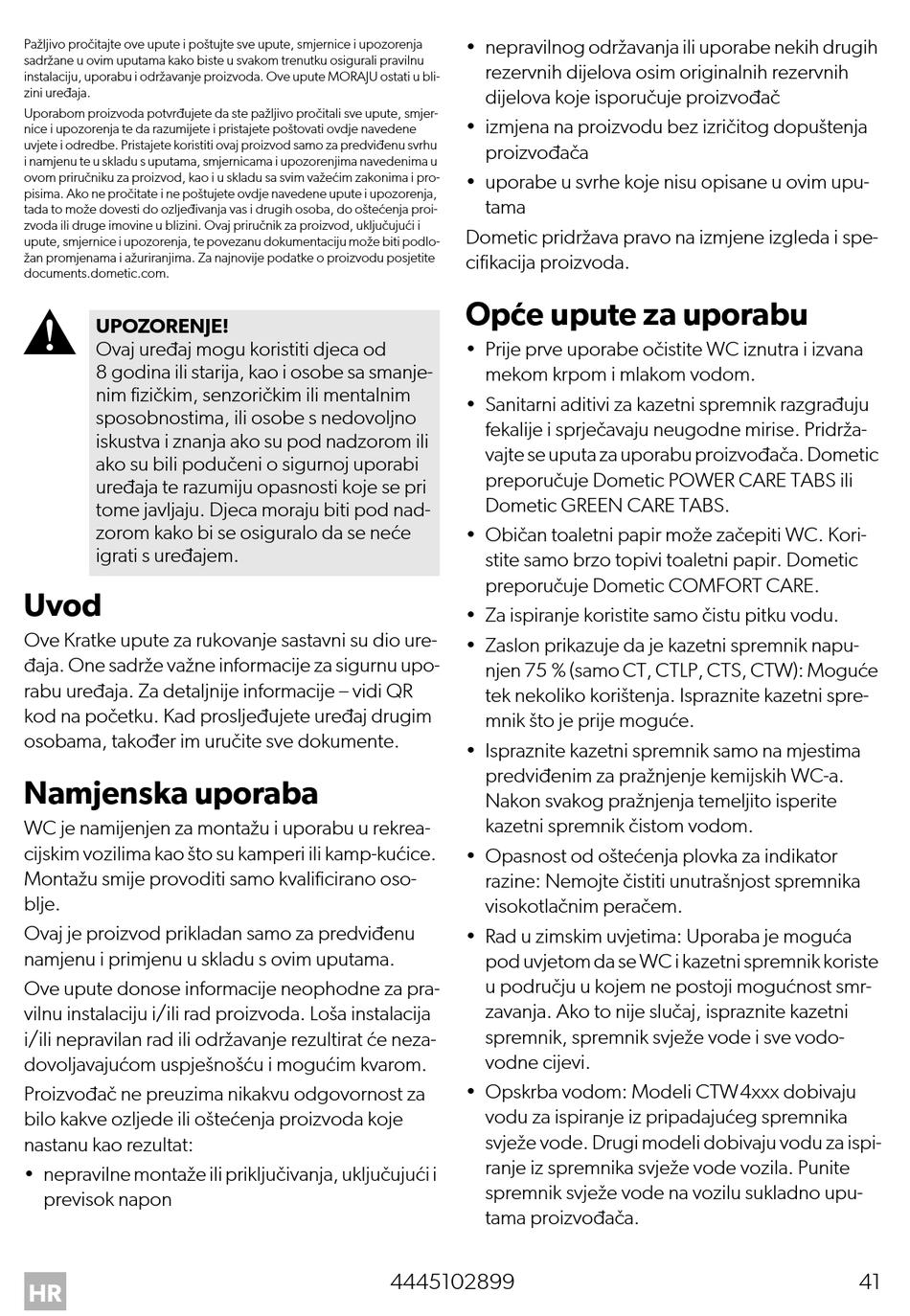 Pažljivo pročitajte ove upute i poštujte sve upute, smjernice i upozorenja sadržane u ovim uputama kako biste u svakom trenutku osigurali pravilnu instalaciju, uporabu i održavanje proizvoda. Ove upute MORAJU ostati u blizini uređaja.

Uporabom proizvoda potvrđujete da ste pažljivo pročitali sve upute, smjernice i upozorenja te da razumijete i pristajete poštovati ovdje navedene uvjete i odredbe. Pristajete koristiti ovaj proizvod samo za predviđenu svrhu i namjenu te u skladu s uputama, smjernicama i upozorenjima navedenima u ovom priručniku za proizvod, kao i u skladu sa svim važećim zakonima i propisima. Ako ne pročitate i ne poštujete ovdje navedene upute i upozorenja, tada to može dovesti do ozljeđivanja vas i drugih osoba, do oštećenja proizvoda ili druge imovine u blizini. Ovaj priručnik za proizvod, uključujući i upute, smjernice i upozorenja, te povezanu dokumentaciju može biti podložan promjenama i ažuriranjima. Za najnovije podatke o proizvodu posjetite documents.dometic.com.

UPOZORENJE!
Ovaj uređaj mogu koristiti djeca od 8 godina ili starija, kao i osobe sa smanjenim fizičkim, senzoričkim ili mentalnim sposobnostima, ili osobe s nedovoljno iskustva i znanja ako su pod nadzorom ili ako su bili podučeni o sigurnoj uporabi uređaja te razumiju opasnosti koje se pri tome javljaju. Djeca moraju biti pod nadzorom kako bi se osiguralo da se neće igrati s uređajem.

Uvod

Ove Kratke upute za rukovanje sastavni su dio uređaja. One sadrže važne informacije za sigurnu uporabu uređaja. Za detaljnije informacije – vidi QR kod na početku. Kad prosljeđujete uređaj drugim osobama, također im uručite sve dokumente.

Namjenska uporaba

WC je namijenjen za montažu i uporabu u rekreacijskim vozilima kao što su kamperi ili kamp-kućice. Montažu smije provoditi samo kvalificirano osoblje.

Ovaj je proizvod prikladan samo za predviđenu namjenu i primjenu u skladu s ovim uputama.

Ove upute donose informacije neophodne za pravilnu instalaciju i/ili rad proizvoda. Loša instalacija i/ili nepravilan rad ili održavanje rezultirat će nezadovoljavajućom uspješnošću i mogućim kvarom.

Proizvođač ne preuzima nikakvu odgovornost za bilo kakve ozljede ili oštećenja proizvoda koje nastanu kao rezultat:

• nepravilne montaže ili priključivanja, uključujući i previsok napon
• nepravilnog održavanja ili uporabe nekih drugih rezervnih dijelova osim originalnih rezervnih dijelova koje isporučuje proizvođač
• izmjena na proizvodu bez izričitog dopuštenja proizvođača
• uporabe u svrhe koje nisu opisane u ovim uputama

Dometic pridržava pravo na izmjene izgleda i specifikacija proizvoda.

Opće upute za uporabu

• Prije prve uporabe očistite WC iznutra i izvana mekom krpom i mlakom vodom.
• Sanitarni aditivi za kazetni spremnik razgrađuju fekalije i sprječavaju neugodne mirise. Pridržavajte se uputa za uporabu proizvođača. Dometic preporučuje Dometic POWER CARE TABS ili Dometic GREEN CARE TABS.
• Običan toaletni papir može začepiti WC. Koristite samo brzo topivi toaletni papir. Dometic preporučuje Dometic COMFORT CARE.
• Za ispiranje koristite samo čistu pitku vodu.
• Zaslon prikazuje da je kazetni spremnik napunjen 75 % (samo CT, CTLP, CTS, CTW): Moguće tek nekoliko korištenja. Ispraznite kazetni spremnik što je prije moguće.
• Ispraznite kazetni spremnik samo na mjestima predviđenim za pražnjenje kemijskih WC-a. Nakon svakog pražnjenja temeljito isperite kazetni spremnik čistom vodom.
• Opasnost od oštećenja plovka za indikator razine: Nemojte čistiti unutrašnjost spremnika visokotlačnim peračem.
• Rad u zimskim uvjetima: Uporaba je moguća pod uvjetom da se WC i kazetni spremnik koriste u području u kojem ne postoji mogućnost smrzavanja. Ako to nije slučaj, ispraznite kazetni spremnik, spremnik svježe vode i sve vodovodne cijevi.
• Opskrba vodom: Modeli CTW4xxx dobivaju vodu za ispiranje iz pripadajućeg spremnika svježe vode. Drugi modeli dobivaju vodu za ispiranje iz spremnika svježe vode vozila. Punite spremnik svježe vode na vozilu sukladno uputama proizvođača.

HR 4445102899 41